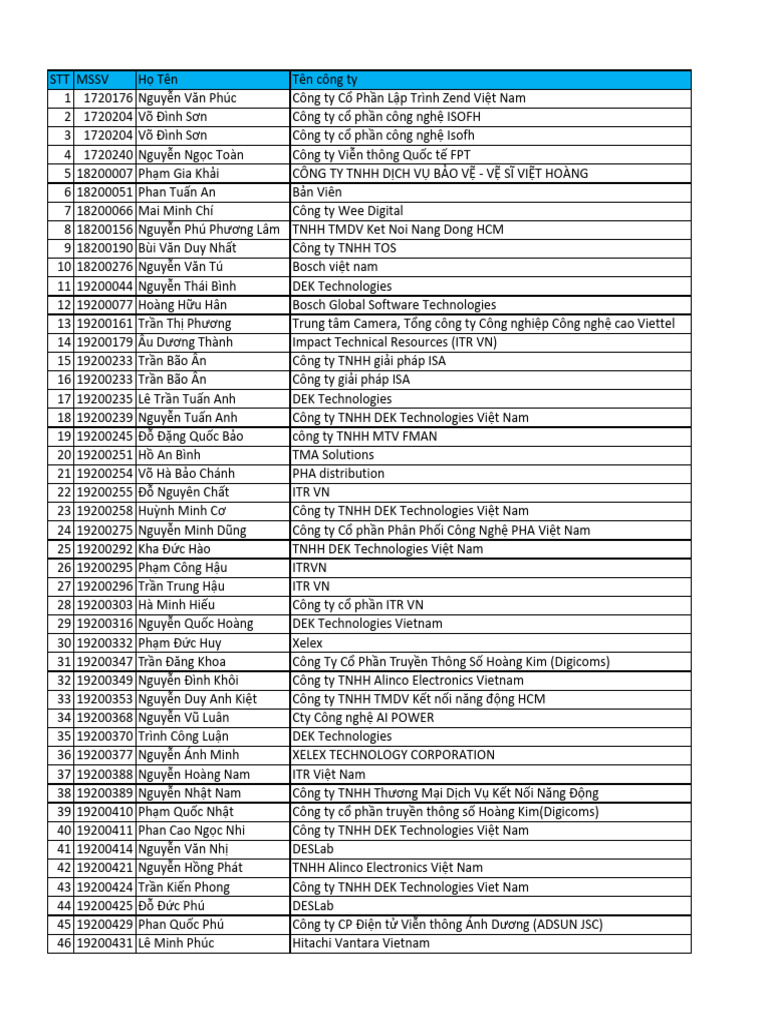 | STT | MSSV | Họ Tên | Tên công ty |
|---|---|---|---|
| 1 | 1720176 | Nguyễn Văn Phúc | Công ty Cổ Phần Lập Trình Zend Việt Nam |
| 2 | 1720204 | Võ Đình Sơn | Công ty cổ phần công nghệ ISOFH |
| 3 | 1720204 | Võ Đình Sơn | Công ty cổ phần công nghệ Isofh |
| 4 | 1720240 | Nguyễn Ngọc Toàn | Công ty Viễn thông Quốc tế FPT |
| 5 | 18200007 | Phạm Gia Khải | CÔNG TY TNHH DỊCH VỤ BẢO VỆ - VỆ SĨ VIỆT HOÀNG |
| 6 | 18200051 | Phan Tuấn An | Bản Viên |
| 7 | 18200066 | Mai Minh Chí | Công ty Wee Digital |
| 8 | 18200156 | Nguyễn Phú Phương Lâm | TNHH TMDV Ket Noi Nang Dong HCM |
| 9 | 18200190 | Bùi Văn Duy Nhất | Công ty TNHH TOS |
| 10 | 18200276 | Nguyễn Văn Tú | Bosch việt nam |
| 11 | 19200044 | Nguyễn Thái Bình | DEK Technologies |
| 12 | 19200077 | Hoàng Hữu Hân | Bosch Global Software Technologies |
| 13 | 19200161 | Trần Thị Phương | Trung tâm Camera, Tổng công ty Công nghiệp Công nghệ cao Viettel |
| 14 | 19200179 | Âu Dương Thành | Impact Technical Resources (ITR VN) |
| 15 | 19200233 | Trần Bão Ân | Công ty TNHH giải pháp ISA |
| 16 | 19200233 | Trần Bão Ân | Công ty giải pháp ISA |
| 17 | 19200235 | Lê Trần Tuấn Anh | DEK Technologies |
| 18 | 19200239 | Nguyễn Tuấn Anh | Công ty TNHH DEK Technologies Việt Nam |
| 19 | 19200245 | Đỗ Đặng Quốc Bảo | công ty TNHH MTV FMAN |
| 20 | 19200251 | Hồ An Bình | TMA Solutions |
| 21 | 19200254 | Võ Hà Bảo Chánh | PHA distribution |
| 22 | 19200255 | Đỗ Nguyên Chất | ITR VN |
| 23 | 19200258 | Huỳnh Minh Cơ | Công ty TNHH DEK Technologies Việt Nam |
| 24 | 19200275 | Nguyễn Minh Dũng | Công ty Cổ phần Phân Phối Công Nghệ PHA Việt Nam |
| 25 | 19200292 | Kha Đức Hào | TNHH DEK Technologies Việt Nam |
| 26 | 19200295 | Phạm Công Hậu | ITRVN |
| 27 | 19200296 | Trần Trung Hậu | ITR VN |
| 28 | 19200303 | Hà Minh Hiếu | Công ty cổ phần ITR VN |
| 29 | 19200316 | Nguyễn Quốc Hoàng | DEK Technologies Vietnam |
| 30 | 19200332 | Phạm Đức Huy | Xelex |
| 31 | 19200347 | Trần Đăng Khoa | Công Ty Cổ Phần Truyền Thông Số Hoàng Kim (Digicoms) |
| 32 | 19200349 | Nguyễn Đình Khôi | Công ty TNHH Alinco Electronics Vietnam |
| 33 | 19200353 | Nguyễn Duy Anh Kiệt | Công ty TNHH TMDV Kết nối năng động HCM |
| 34 | 19200368 | Nguyễn Vũ Luân | Cty Công nghệ AI POWER |
| 35 | 19200370 | Trình Công Luận | DEK Technologies |
| 36 | 19200377 | Nguyễn Ánh Minh | XELEX TECHNOLOGY CORPORATION |
| 37 | 19200388 | Nguyễn Hoàng Nam | ITR Việt Nam |
| 38 | 19200389 | Nguyễn Nhật Nam | Công ty TNHH Thương Mại Dịch Vụ Kết Nối Năng Động |
| 39 | 19200410 | Phạm Quốc Nhật | Công ty cổ phần truyền thông số Hoàng Kim(Digicoms) |
| 40 | 19200411 | Phan Cao Ngọc Nhi | Công ty TNHH DEK Technologies Việt Nam |
| 41 | 19200414 | Nguyễn Văn Nhị | DESLab |
| 42 | 19200421 | Nguyễn Hồng Phát | TNHH Alinco Electronics Việt Nam |
| 43 | 19200424 | Trần Kiến Phong | Công ty TNHH DEK Technologies Viet Nam |
| 44 | 19200425 | Đỗ Đức Phú | DESLab |
| 45 | 19200429 | Phan Quốc Phú | Công ty CP Điện tử Viễn thông Ánh Dương (ADSUN JSC) |
| 46 | 19200431 | Lê Minh Phúc | Hitachi Vantara Vietnam |